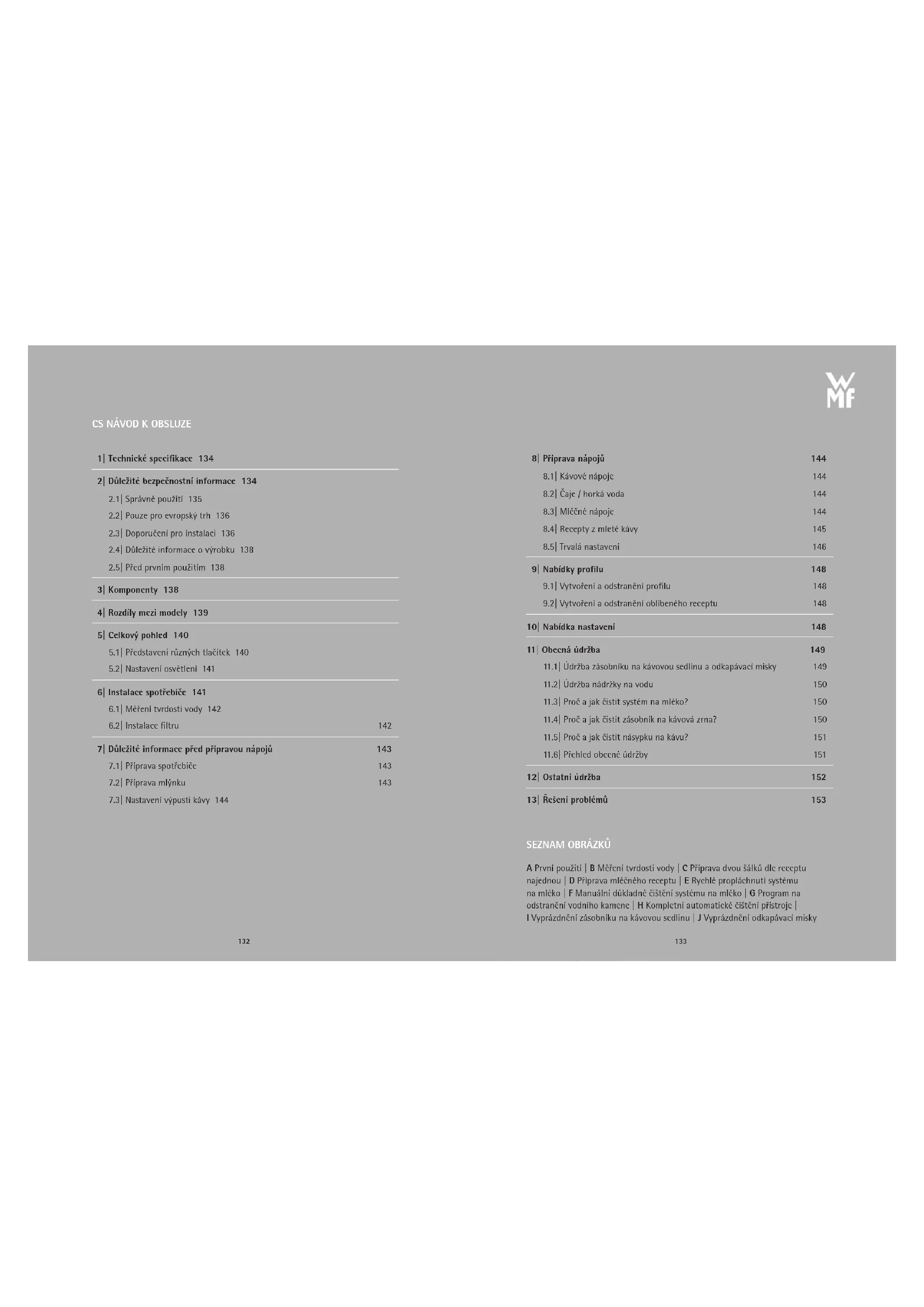 WMF

CS NÁVOD K OBSLUZE

1| Technické specifikace 134

2| Důležité bezpečnostní informace 134
2.1| Správné použití 135
2.2| Pouze pro evropský trh 136
2.3| Doporučení pro instalaci 136
2.4| Důležité informace o výrobku 138
2.5| Před prvním použitím 138

3| Komponenty 138

4| Rozdíly mezi modely 139

5| Celkový pohled 140
5.1| Představení různých tlačítek 140
5.2| Nastavení osvětlení 141

6| Instalace spotřebiče 141
6.1| Měření tvrdosti vody 142
6.2| Instalace filtru 142

7| Důležité informace před přípravou nápojů 143
7.1| Příprava spotřebiče 143
7.2| Příprava mlýnku 143
7.3| Nastavení výpusti kávy 144

132

8| Příprava nápojů 144
8.1| Kávové nápoje 144
8.2| Čaje / horká voda 144
8.3| Mléčné nápoje 144
8.4| Recepty z mleté kávy 145
8.5| Trvalá nastavení 146

9| Nabídky profilu 148
9.1| Vytvoření a odstranění profilu 148
9.2| Vytvoření a odstranění oblíbeného receptu 148

10| Nabídka nastavení 148

11| Obecná údržba 149
11.1| Údržba zásobníku na kávovou sedlinu a odkapávací misky 149
11.2| Údržba nádržky na vodu 150
11.3| Proč a jak čistit systém na mléko? 150
11.4| Proč a jak čistit zásobník na kávová zrna? 150
11.5| Proč a jak čistit násypku na kávu? 151
11.6| Přehled obecné údržby 151

12| Ostatní údržba 152

13| Řešení problémů 153

SEZNAM OBRÁZKŮ

A První použití | B Měření tvrdosti vody | C Příprava dvou šálků dle receptu najednou | D Příprava mléčného receptu | E Rychlé propláchnutí systému na mléko | F Manuální důkladné čištění systému na mléko | G Program na odstranění vodního kamene | H Kompletní automatické čištění přístroje | I Vyprázdnění zásobníku na kávovou sedlinu | J Vyprázdnění odkapávací misky

133